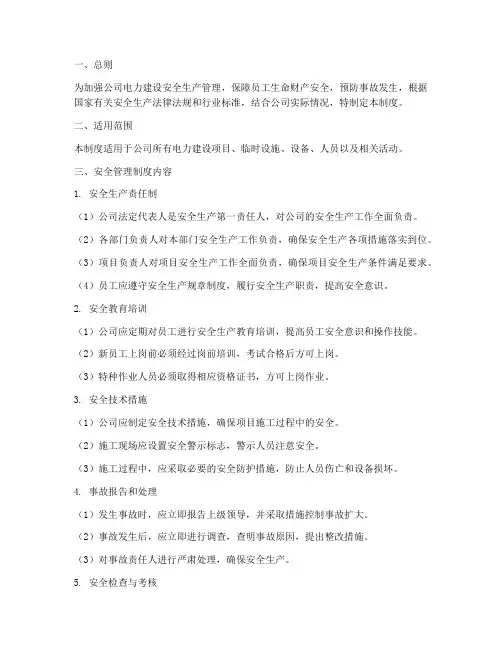 一、总则

为加强公司电力建设安全生产管理，保障员工生命财产安全，预防事故发生，根据国家有关安全生产法律法规和行业标准，结合公司实际情况，特制定本制度。

二、适用范围

本制度适用于公司所有电力建设项目、临时设施、设备、人员以及相关活动。

三、安全管理制度内容

1. 安全生产责任制

（1）公司法定代表人是安全生产第一责任人，对公司的安全生产工作全面负责。

（2）各部门负责人对本部门安全生产工作负责，确保安全生产各项措施落实到位。

（3）项目负责人对项目安全生产工作全面负责，确保项目安全生产条件满足要求。

（4）员工应遵守安全生产规章制度，履行安全生产职责，提高安全意识。

2. 安全教育培训

（1）公司应定期对员工进行安全生产教育培训，提高员工安全意识和操作技能。

（2）新员工上岗前必须经过岗前培训，考试合格后方可上岗。

（3）特种作业人员必须取得相应资格证书，方可上岗作业。

3. 安全技术措施

（1）公司应制定安全技术措施，确保项目施工过程中的安全。

（2）施工现场应设置安全警示标志，警示人员注意安全。

（3）施工过程中，应采取必要的安全防护措施，防止人员伤亡和设备损坏。

4. 事故报告和处理

（1）发生事故时，应立即报告上级领导，并采取措施控制事故扩大。

（2）事故发生后，应立即进行调查，查明事故原因，提出整改措施。

（3）对事故责任人进行严肃处理，确保安全生产。

5. 安全检查与考核